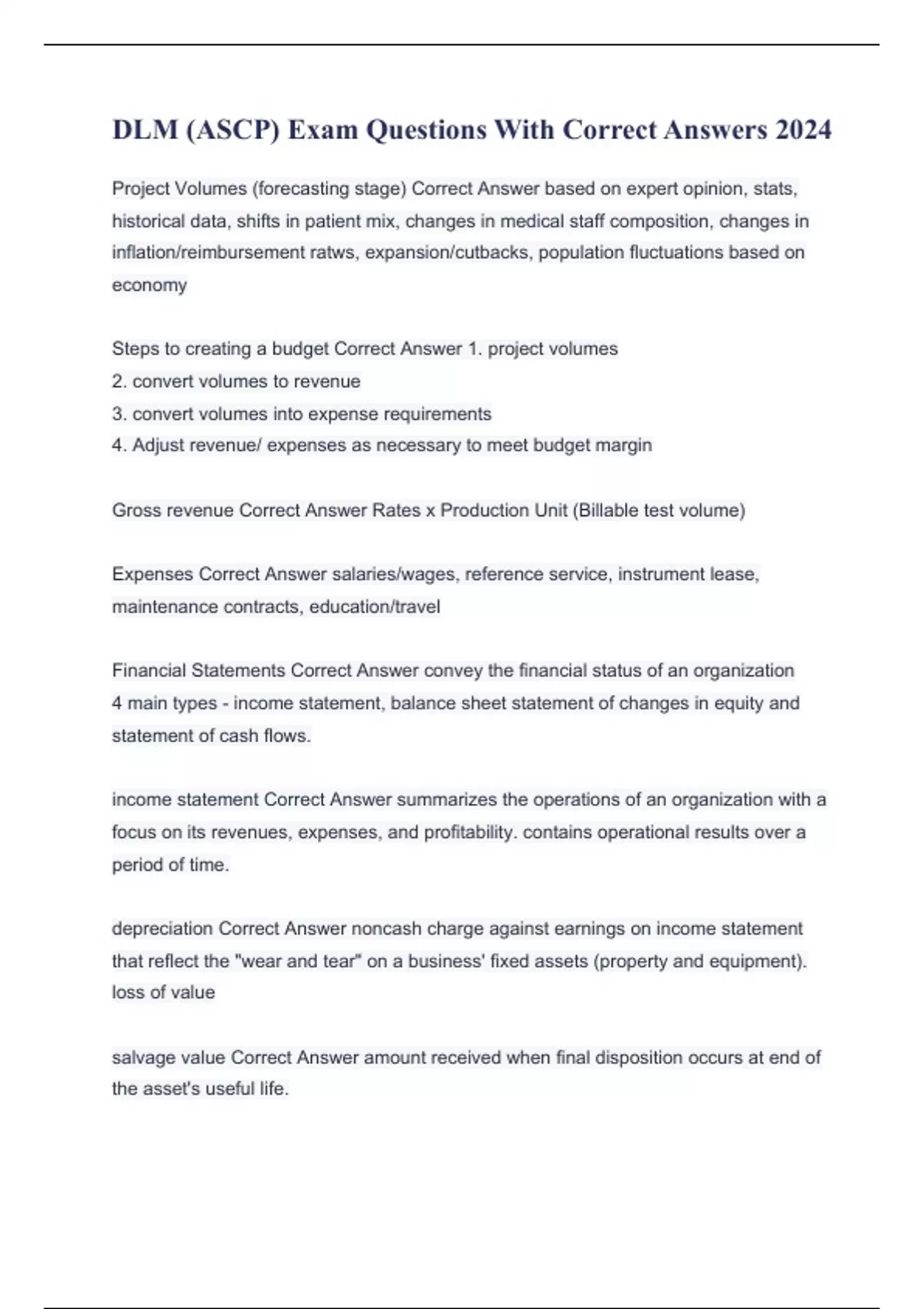 DLM (ASCP) Exam Questions With Correct Answers 2024

Project Volumes (forecasting stage) Correct Answer based on expert opinion, stats, historical data, shifts in patient mix, changes in medical staff composition, changes in inflation/reimbursement ratws, expansion/cutbacks, population fluctuations based on economy

Steps to creating a budget Correct Answer 1. project volumes
2. convert volumes to revenue
3. convert volumes into expense requirements
4. Adjust revenue/ expenses as necessary to meet budget margin

Gross revenue Correct Answer Rates x Production Unit (Billable test volume)

Expenses Correct Answer salaries/wages, reference service, instrument lease, maintenance contracts, education/travel

Financial Statements Correct Answer convey the financial status of an organization
4 main types - income statement, balance sheet statement of changes in equity and statement of cash flows.

income statement Correct Answer summarizes the operations of an organization with a focus on its revenues, expenses, and profitability. contains operational results over a period of time.

depreciation Correct Answer noncash charge against earnings on income statement that reflect the "wear and tear" on a business' fixed assets (property and equipment). loss of value

salvage value Correct Answer amount received when final disposition occurs at end of the asset's useful life.